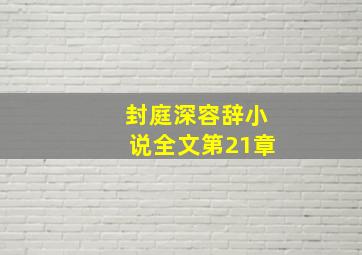 封庭深容辞小说全文第21章